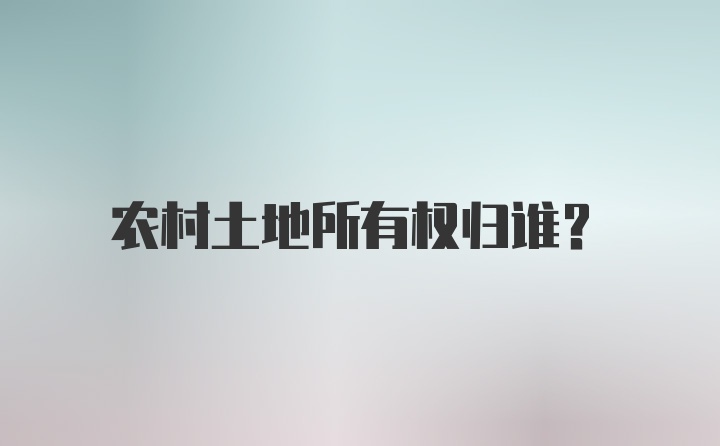 农村土地所有权归谁？